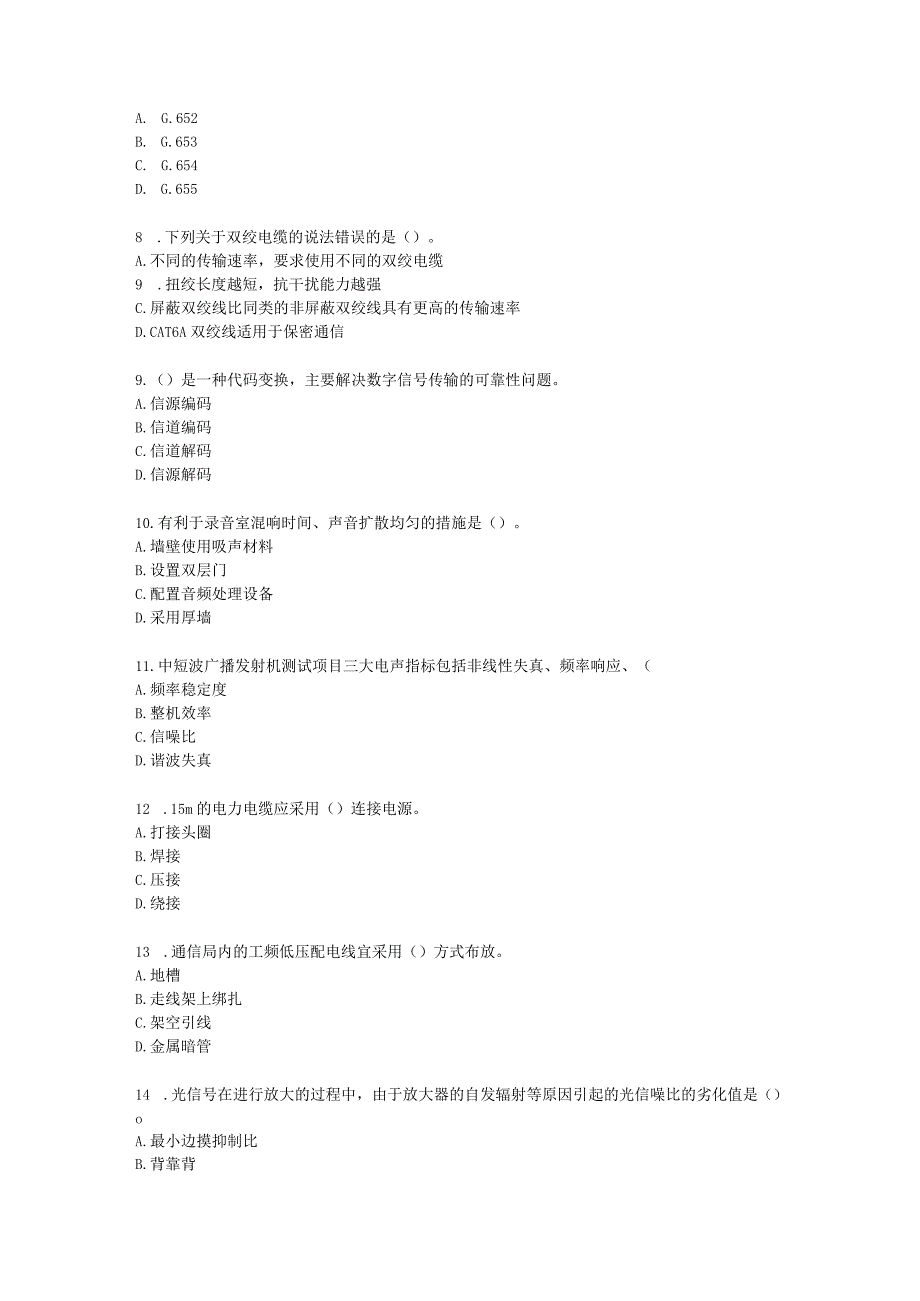 A. G.652
B. G.653
C. G.654
D. G.655

8 .下列关于双绞电缆的说法错误的是（）。
A.不同的传输速率，要求使用不同的双绞电缆
9 .扭绞长度越短，抗干扰能力越强
C.屏蔽双绞线比同类的非屏蔽双绞线具有更高的传输速率
D.CAT6A 双绞线适用于保密通信

9.（）是一种代码变换，主要解决数字信号传输的可靠性问题。
A.信源编码
B.信道编码
C.信道解码
D.信源解码

10.有利于录音室混响时间、声音扩散均匀的措施是（）。
A.墙壁使用吸声材料
B.设置双层门
C.配置音频处理设备
D.采用厚墙

11.中短波广播发射机测试项目三大电声指标包括非线性失真、频率响应、（
A.频率稳定度
B.整机效率
C.信噪比
D.谐波失真

12 .15m 的电力电缆应采用（）连接电源。
A.打接头圈
B.焊接
C.压接
D.绕接

13 .通信局内的工频低压配电线宜采用（）方式布放。
A.地槽
B.走线架上绑扎
C.架空引线
D.金属暗管

14 .光信号在进行放大的过程中，由于放大器的自发辐射等原因引起的光信噪比的劣化值是（）
o
A.最小边摸抑制比
B.背靠背